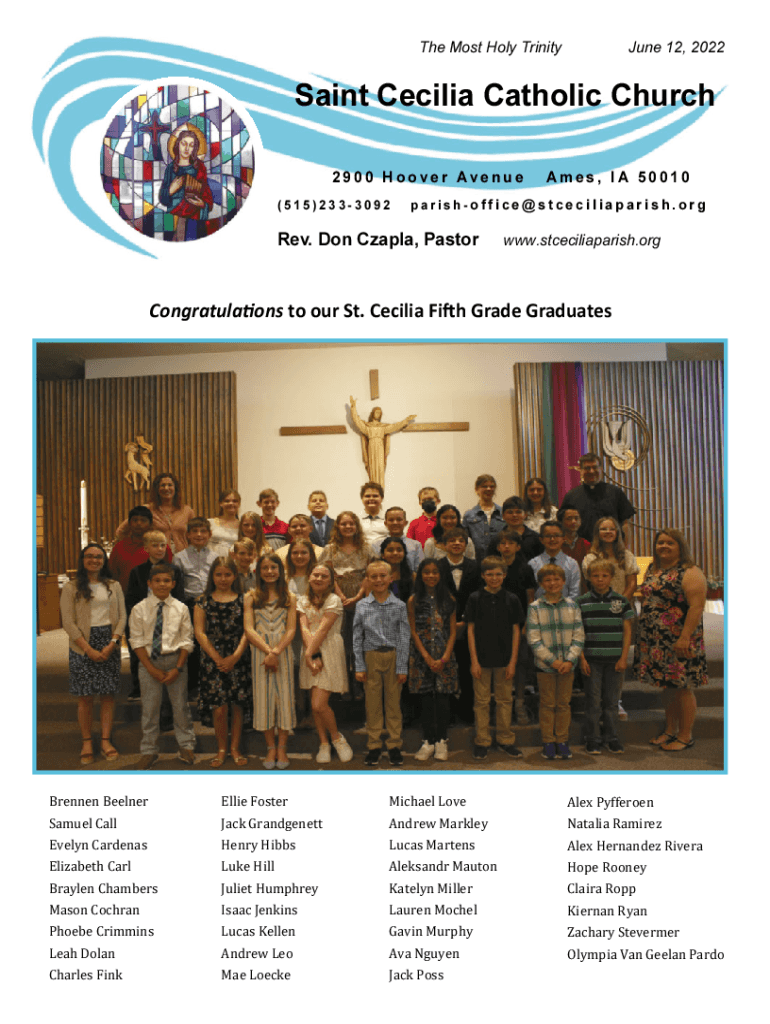 The Most Holy Trinity June 12, 2022

Saint Cecilia Catholic Church

2900 Hoover Avenue Ames, IA 50010

(515)233-3092 parish-office@stceciliaparish.org

Rev. Don Czapla, Pastor www.stceciliaparish.org

Congratulations to our St. Cecilia Fifth Grade Graduates

Brennen Beelner
Samuel Call
Evelyn Cardenas
Elizabeth Carl
Braylen Chambers
Mason Cochran
Phoebe Crimmins
Leah Dolan
Charles Fink

Ellie Foster
Jack Grandgenett
Henry Hibbs
Luke Hill
Juliet Humphrey
Isaac Jenkins
Lucas Kellen
Andrew Leo
Mae Loecke

Michael Love
Andrew Markley
Lucas Martens
Aleksandr Mauton
Katelyn Miller
Lauren Mochel
Gavin Murphy
Ava Nguyen
Jack Poss

Alex Pyfferoen
Natalia Ramirez
Alex Hernandez Rivera
Hope Rooney
Claira Ropp
Kiernan Ryan
Zachary Stevermer
Olympia Van Geelan Pardo